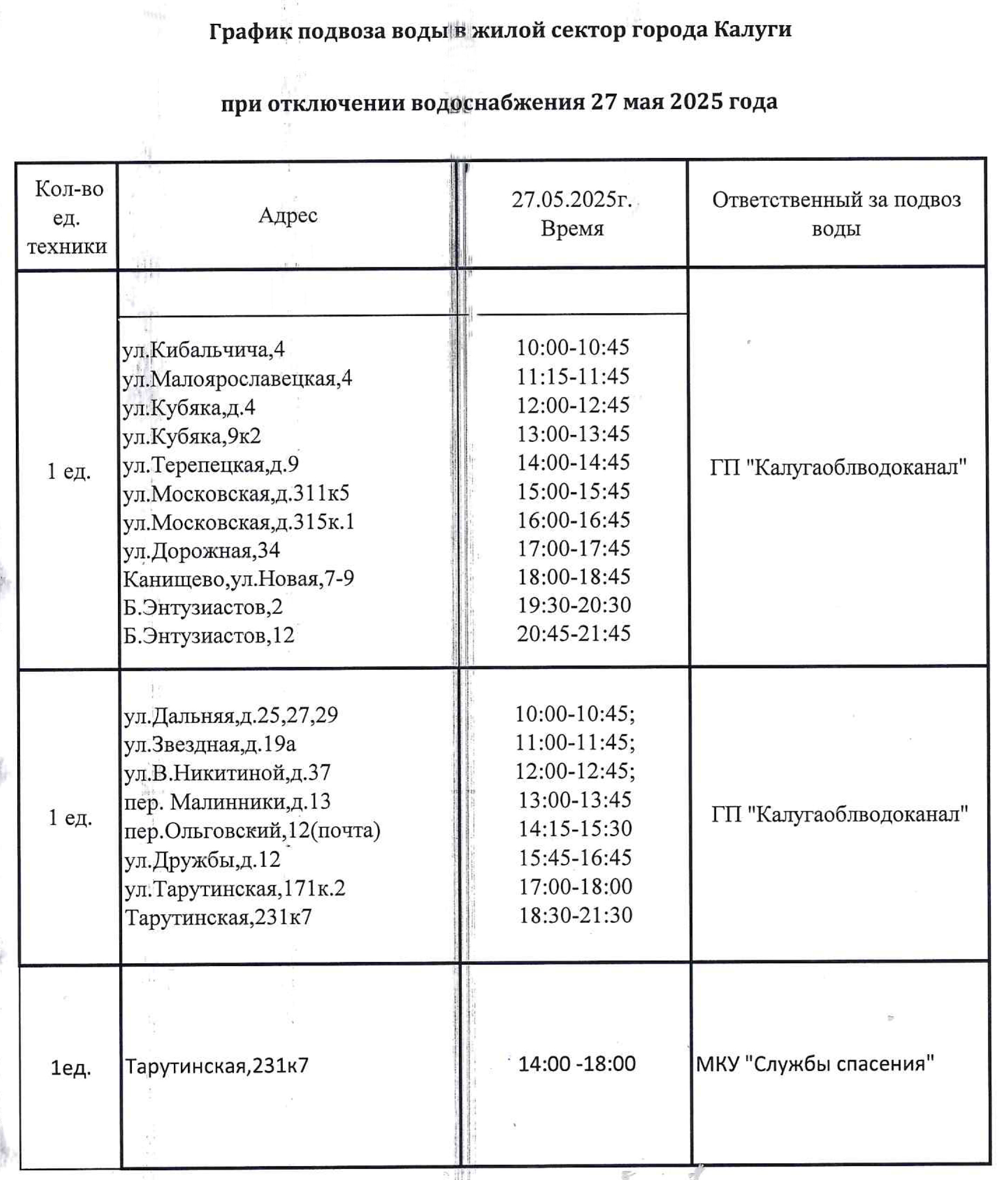 График подвоза воды в жилой сектор города Калуги

при отключении водоснабжения 27 мая 2025 года

| Кол-во ед. техники | Адрес | 27.05.2025г. Время | Ответственный за подвоз воды |
|---|---|---|---|
| 1 ед. | ул.Кибальчича,4 ул.Малоярославецкая,4 ул.Кубяка,д.4 ул.Кубяка,9к2 ул.Терепецкая,д.9 ул.Московская,д.311к5 ул.Московская,д.315к.1 ул.Дорожная,34 Канищево,ул.Новая,7-9 Б.Энтузиастов,2 Б.Энтузиастов,12 | 10:00-10:45 11:15-11:45 12:00-12:45 13:00-13:45 14:00-14:45 15:00-15:45 16:00-16:45 17:00-17:45 18:00-18:45 19:30-20:30 20:45-21:45 | ГП "Калугаоблводоканал" |
| 1 ед. | ул.Дальняя,д.25,27,29 ул.Звездная,д.19а ул.В.Никитиной,д.37 пер. Малинники,д.13 пер.Ольговский,12(почта) ул.Дружбы,д.12 ул.Тарутинская,171к.2 Тарутинская,231к7 | 10:00-10:45; 11:00-11:45; 12:00-12:45; 13:00-13:45 14:15-15:30 15:45-16:45 17:00-18:00 18:30-21:30 | ГП "Калугаоблводоканал" |
| 1ед. | Тарутинская,231к7 | 14:00 -18:00 | МКУ "Службы спасения" |